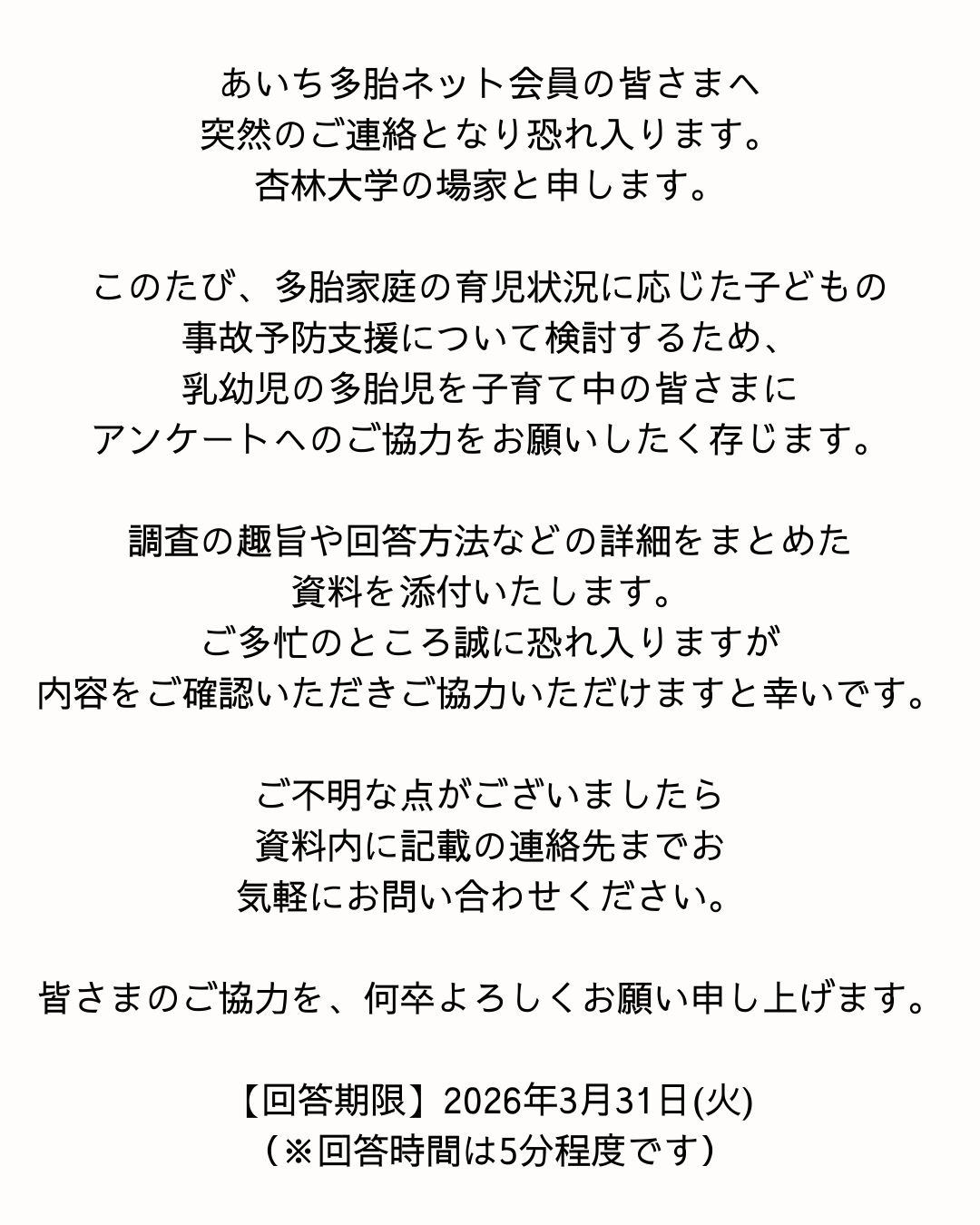 あいち多胎ネット会員の皆さまへ
突然のご連絡となり恐れ入ります。
杏林大学の場家と申します。

このたび、多胎家庭の育児状況に応じた子どもの
事故予防支援について検討するため、
乳幼児の多胎児を子育て中の皆さまに
アンケートへのご協力をお願いしたく存じます。

調査の趣旨や回答方法などの詳細をまとめた
資料を添付いたします。
ご多忙のところ誠に恐れ入りますが
内容をご確認いただきご協力いただけますと幸いです。

ご不明な点がございましたら
資料内に記載の連絡先までお
気軽にお問い合わせください。

皆さまのご協力を、何卒よろしくお願い申し上げます。

【回答期限】2026年3月31日(火)
（※回答時間は5分程度です）